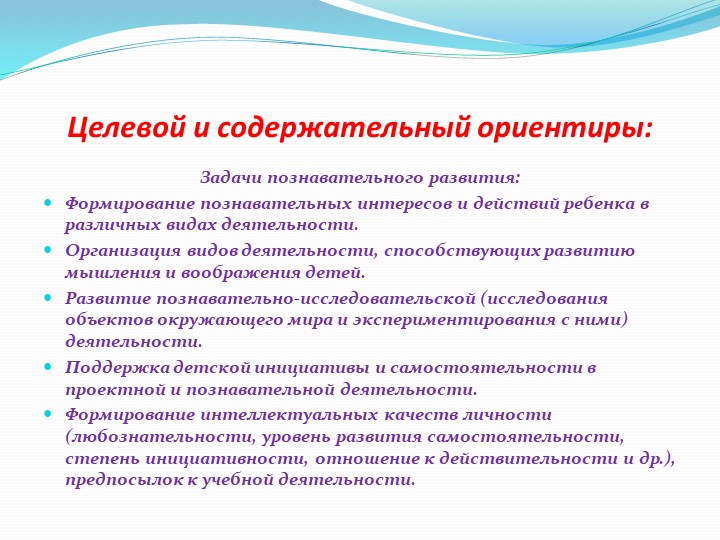 Целевой и содержательный ориентиры:

Задачи познавательного развития:

- Формирование познавательных интересов и действий ребенка в различных видах деятельности.
- Организация видов деятельности, способствующих развитию мышления и воображения детей.
- Развитие познавательно-исследовательской (исследования объектов окружающего мира и экспериментирования с ними) деятельности.
- Поддержка детской инициативы и самостоятельности в проектной и познавательной деятельности.
- Формирование интеллектуальных качеств личности (любознательности, уровень развития самостоятельности, степень инициативности, отношение к действительности и др.), предпосылок к учебной деятельности.